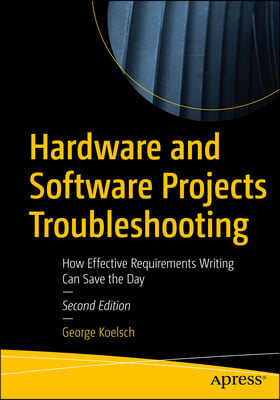 Hardware and Software Projects Troubleshooting

How Effective Requirements Writing Can Save the Day

—

Second Edition

—

George Koelsch

apress®